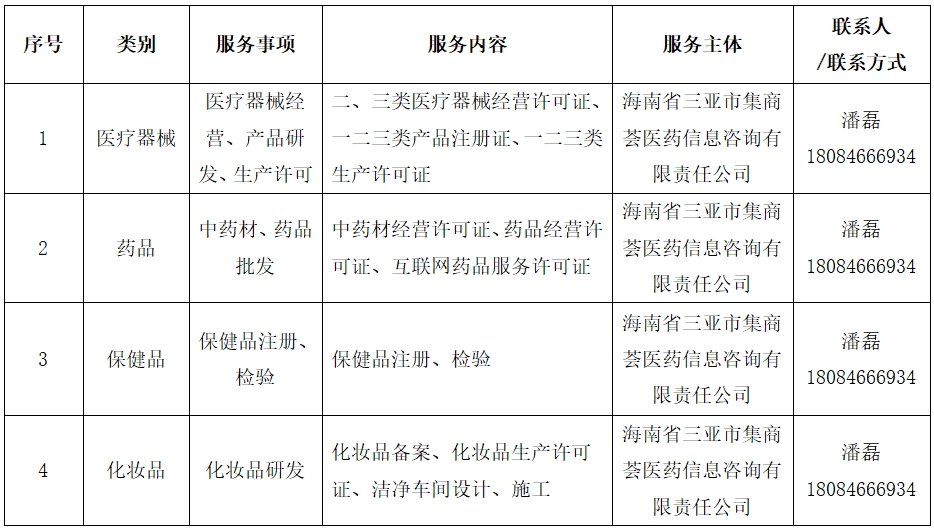 | 序号 | 类别 | 服务事项 | 服务内容 | 服务主体 | 联系人/联系方式 |
|---|---|---|---|---|---|
| 1 | 医疗器械 | 医疗器械经营、产品研发、生产许可 | 二、三类医疗器械经营许可证、一二三类产品注册证、一二三类生产许可证 | 海南省三亚市集商荟医药信息咨询有限责任公司 | 潘磊 18084666934 |
| 2 | 药品 | 中药材、药品批发 | 中药材经营许可证、药品经营许可证、互联网药品服务许可证 | 海南省三亚市集商荟医药信息咨询有限责任公司 | 潘磊 18084666934 |
| 3 | 保健品 | 保健品注册、检验 | 保健品注册、检验 | 海南省三亚市集商荟医药信息咨询有限责任公司 | 潘磊 18084666934 |
| 4 | 化妆品 | 化妆品研发 | 化妆品备案、化妆品生产许可证、洁净车间设计、施工 | 海南省三亚市集商荟医药信息咨询有限责任公司 | 潘磊 18084666934 |